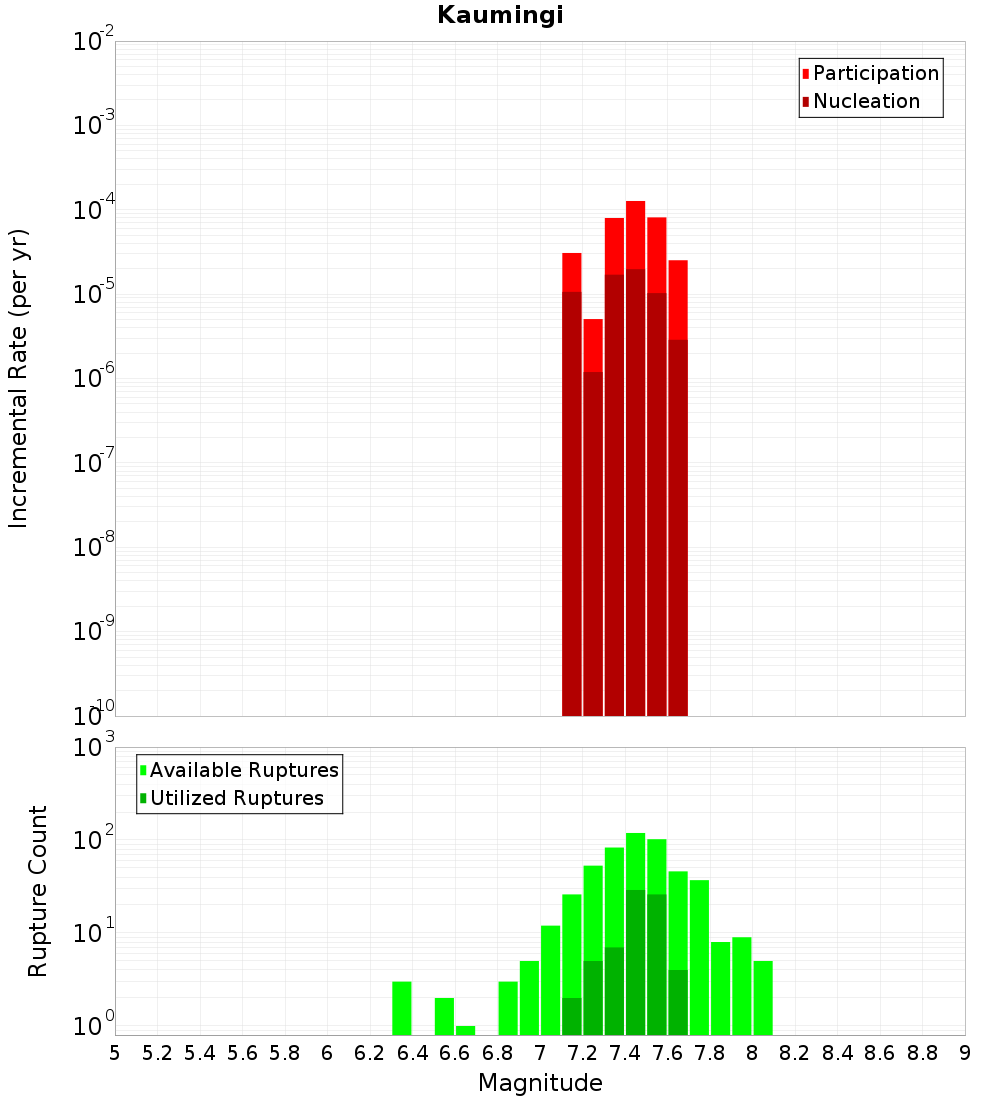 Kaumingi

Participation
Nucleation

Incremental Rate (per yr)

$10^{-2}$
$10^{-3}$
$10^{-4}$
$10^{-5}$
$10^{-6}$
$10^{-7}$
$10^{-8}$
$10^{-9}$
$10^{-10}$

Available Ruptures
Utilized Ruptures

Rupture Count

$10^{3}$
$10^{2}$
$10^{1}$
$10^{0}$

5 5.2 5.4 5.6 5.8 6 6.2 6.4 6.6 6.8 7 7.2 7.4 7.6 7.8 8 8.2 8.4 8.6 8.8 9

Magnitude